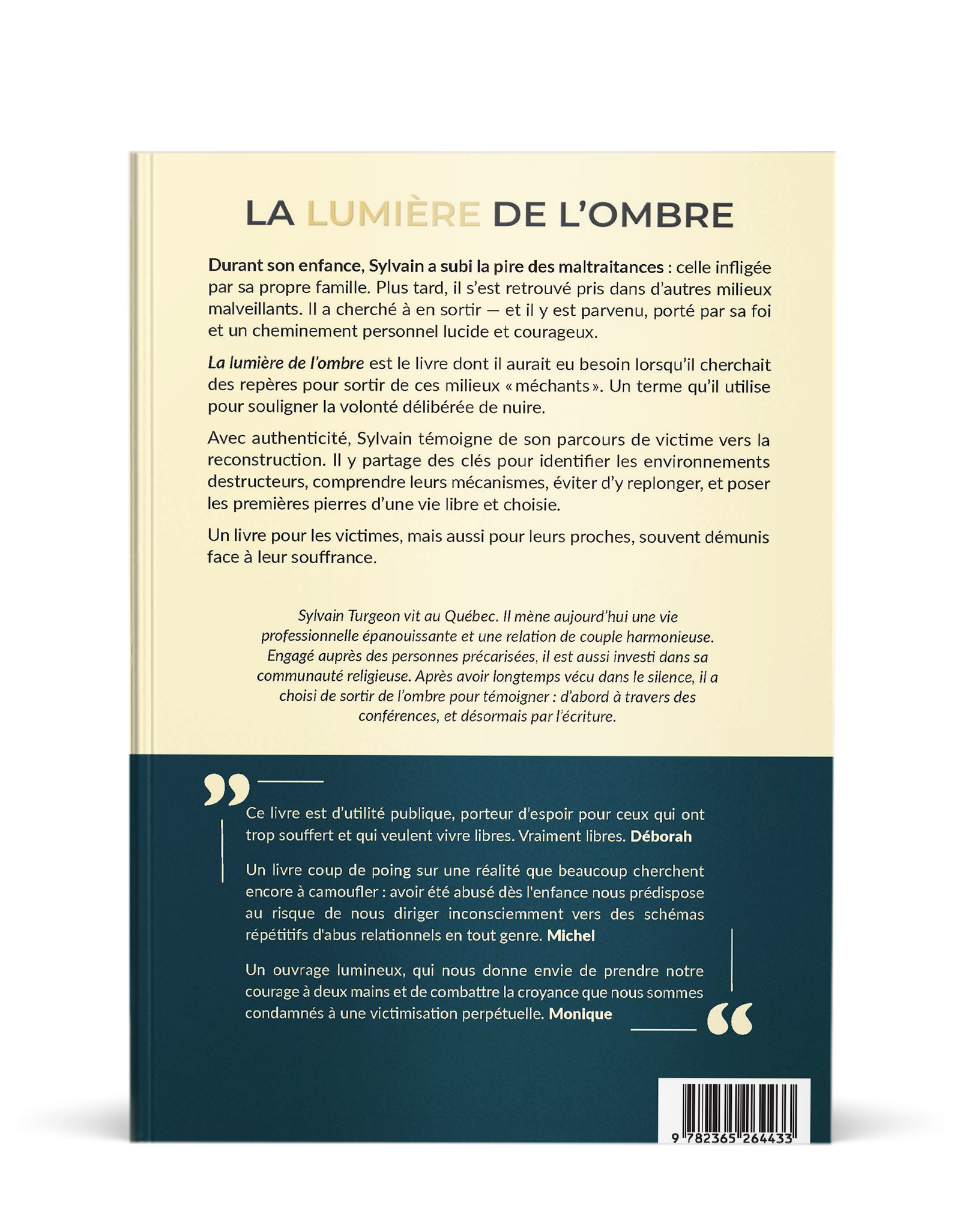 LA LUMIÈRE DE L'OMBRE

Durant son enfance, Sylvain a subi la pire des maltraitances : celle infligée par sa propre famille. Plus tard, il s'est retrouvé pris dans d'autres milieux malveillants. Il a cherché à en sortir — et il y est parvenu, porté par sa foi et un cheminement personnel lucide et courageux.

La lumière de l'ombre est le livre dont il aurait eu besoin lorsqu'il cherchait des repères pour sortir de ces milieux « méchants ». Un terme qu'il utilise pour souligner la volonté délibérée de nuire.

Avec authenticité, Sylvain témoigne de son parcours de victime vers la reconstruction. Il y partage des clés pour identifier les environnements destructeurs, comprendre leurs mécanismes, éviter d'y replonger, et poser les premières pierres d'une vie libre et choisie.

Un livre pour les victimes, mais aussi pour leurs proches, souvent démunis face à leur souffrance.

Sylvain Turgeon vit au Québec. Il mène aujourd'hui une vie professionnelle épanouissante et une relation de couple harmonieuse. Engagé auprès des personnes précarisées, il est aussi investi dans sa communauté religieuse. Après avoir longtemps vécu dans le silence, il a choisi de sortir de l'ombre pour témoigner : d'abord à travers des conférences, et désormais par l'écriture.

Ce livre est d'utilité publique, porteur d'espoir pour ceux qui ont trop souffert et qui veulent vivre libres. Vraiment libres. Déborah

Un livre coup de poing sur une réalité que beaucoup cherchent encore à camoufler : avoir été abusé dès l'enfance nous prédispose au risque de nous diriger inconsciemment vers des schémas répétitifs d'abus relationnels en tout genre. Michel

Un ouvrage lumineux, qui nous donne envie de prendre notre courage à deux mains et de combattre la croyance que nous sommes condamnés à une victimisation perpétuelle. Monique

9 782365 264433